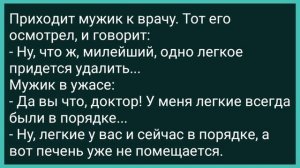 Приходит мужик к врачу. Тот его осмотрел, и говорит:
- Ну, что ж, милейший, одно легкое придется удалить...
Мужик в ужасе:
- Да вы что, доктор! У меня легкие всегда были в порядке...
- Ну, легкие у вас и сейчас в порядке, а вот печень уже не помещается.